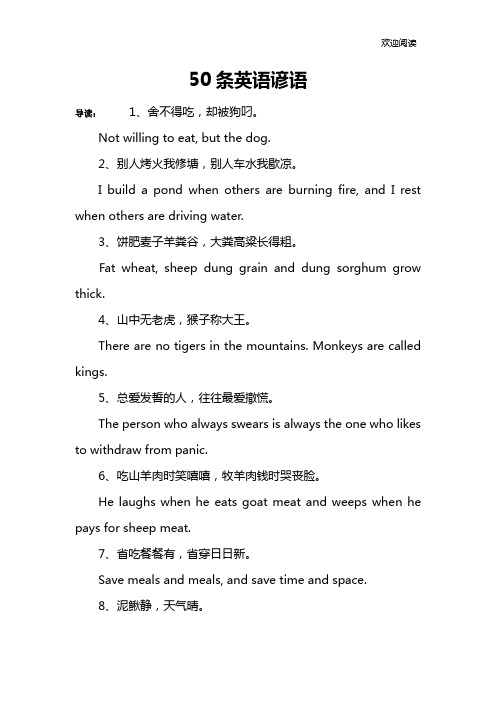 欢迎阅读

50条英语谚语

导读： 1、舍不得吃，却被狗叼。

Not willing to eat, but the dog.

2、别人烤火我修塘，别人车水我歇凉。

I build a pond when others are burning fire, and I rest when others are driving water.

3、饼肥麦子羊粪谷，大粪高粱长得粗。

Fat wheat, sheep dung grain and dung sorghum grow thick.

4、山中无老虎，猴子称大王。

There are no tigers in the mountains. Monkeys are called kings.

5、总爱发誓的人，往往最爱撒慌。

The person who always swears is always the one who likes to withdraw from panic.

6、吃山羊肉时笑嘻嘻，牧羊肉钱时哭丧脸。

He laughs when he eats goat meat and weeps when he pays for sheep meat.

7、省吃餐餐有，省穿日日新。

Save meals and meals, and save time and space.

8、泥鳅静，天气晴。